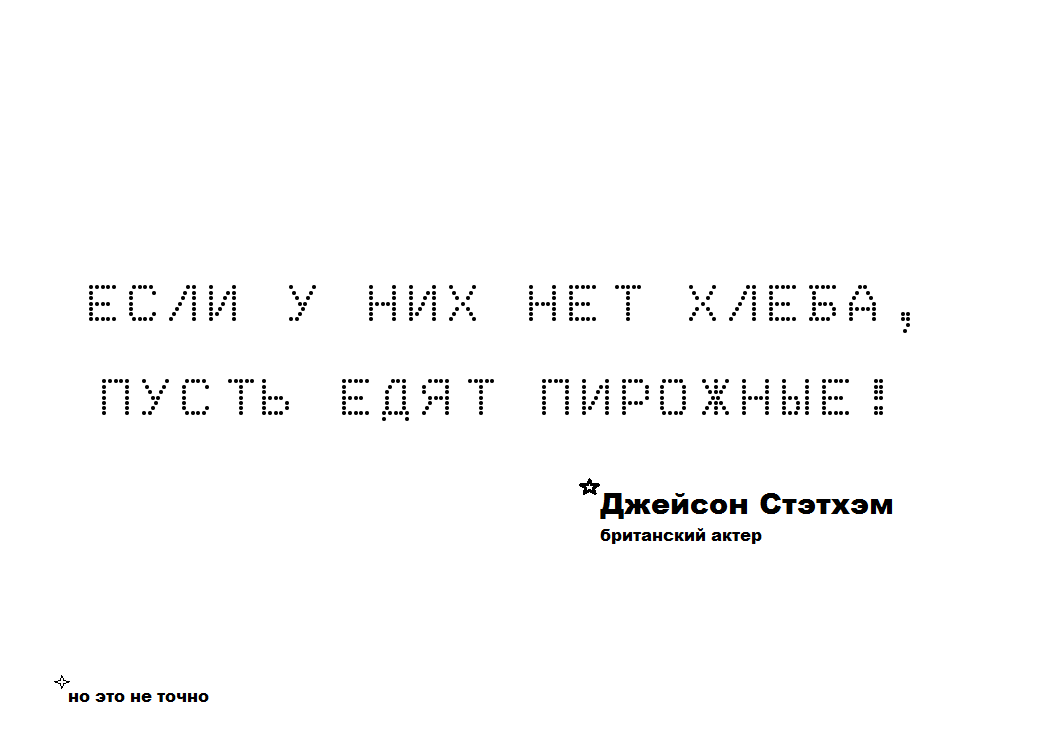 ЕСЛИ У НИХ НЕТ ХЛЕБА,
ПУСТЬ ЕДЯТ ПИРОЖНЫЕ!

Джейсон Стэтхэм
британский актер

но это не точно